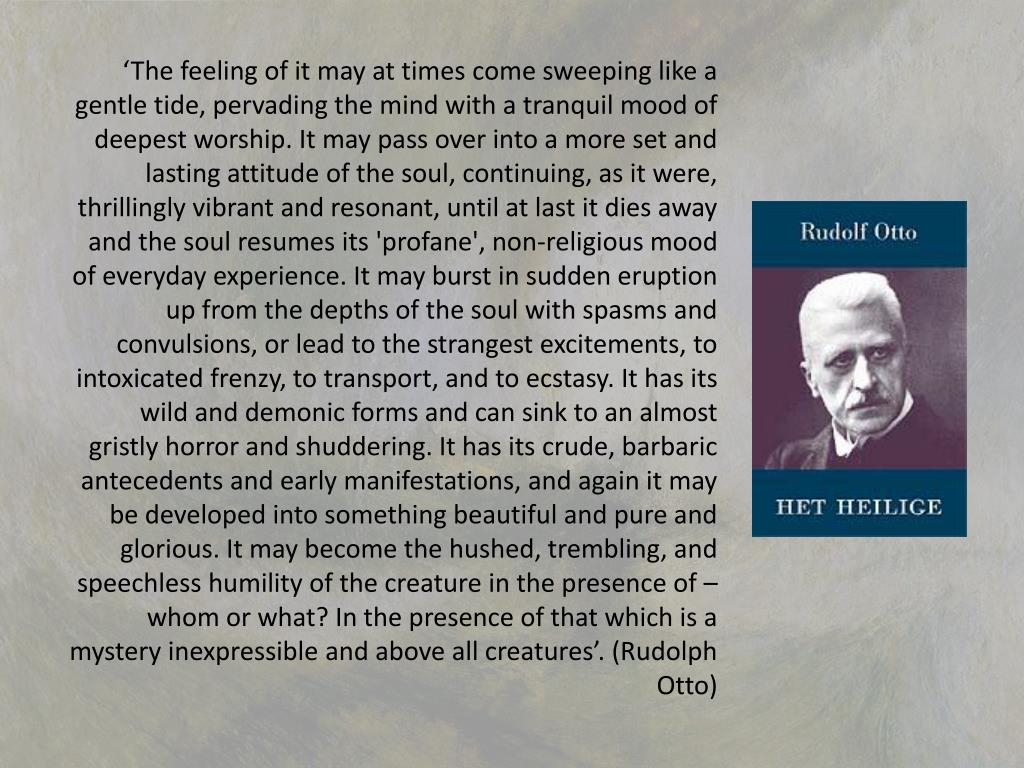 ‘The feeling of it may at times come sweeping like a gentle tide, pervading the mind with a tranquil mood of deepest worship. It may pass over into a more set and lasting attitude of the soul, continuing, as it were, thrillingly vibrant and resonant, until at last it dies away and the soul resumes its 'profane', non-religious mood of everyday experience. It may burst in sudden eruption up from the depths of the soul with spasms and convulsions, or lead to the strangest excitements, to intoxicated frenzy, to transport, and to ecstasy. It has its wild and demonic forms and can sink to an almost gristly horror and shuddering. It has its crude, barbaric antecedents and early manifestations, and again it may be developed into something beautiful and pure and glorious. It may become the hushed, trembling, and speechless humility of the creature in the presence of – whom or what? In the presence of that which is a mystery inexpressible and above all creatures’. (Rudolph Otto)

Rudolf Otto

HET HEILIGE